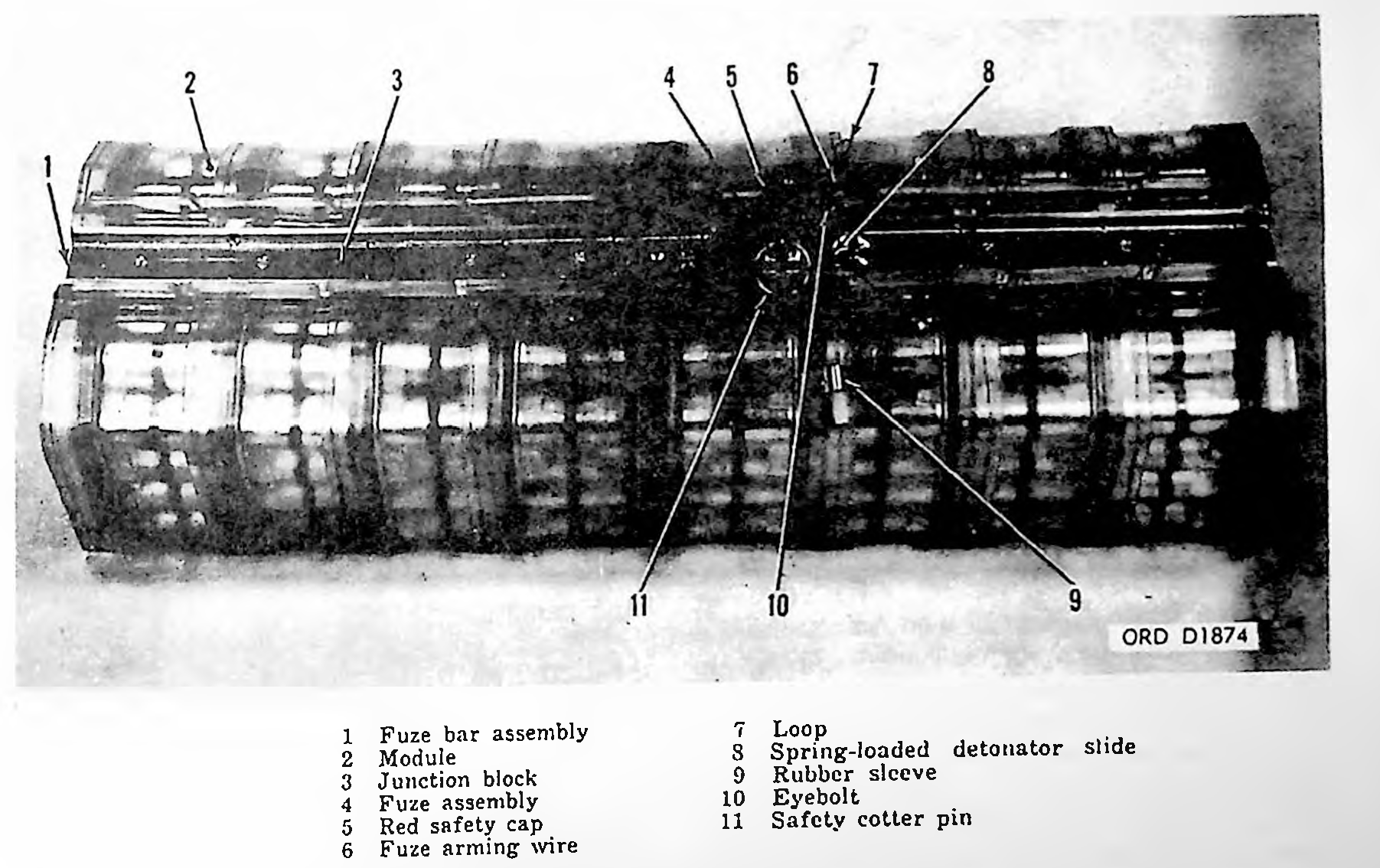 2
3
4
5
6
7
8
1
11
10
9
ORD D1874

1 Fuze bar assembly
2 Module
3 Junction block
4 Fuze assembly
5 Red safety cap
6 Fuze arming wire

7 Loop
8 Spring-loaded detonator slide
9 Rubber sleeve
10 Eyebolt
11 Safety cotter pin